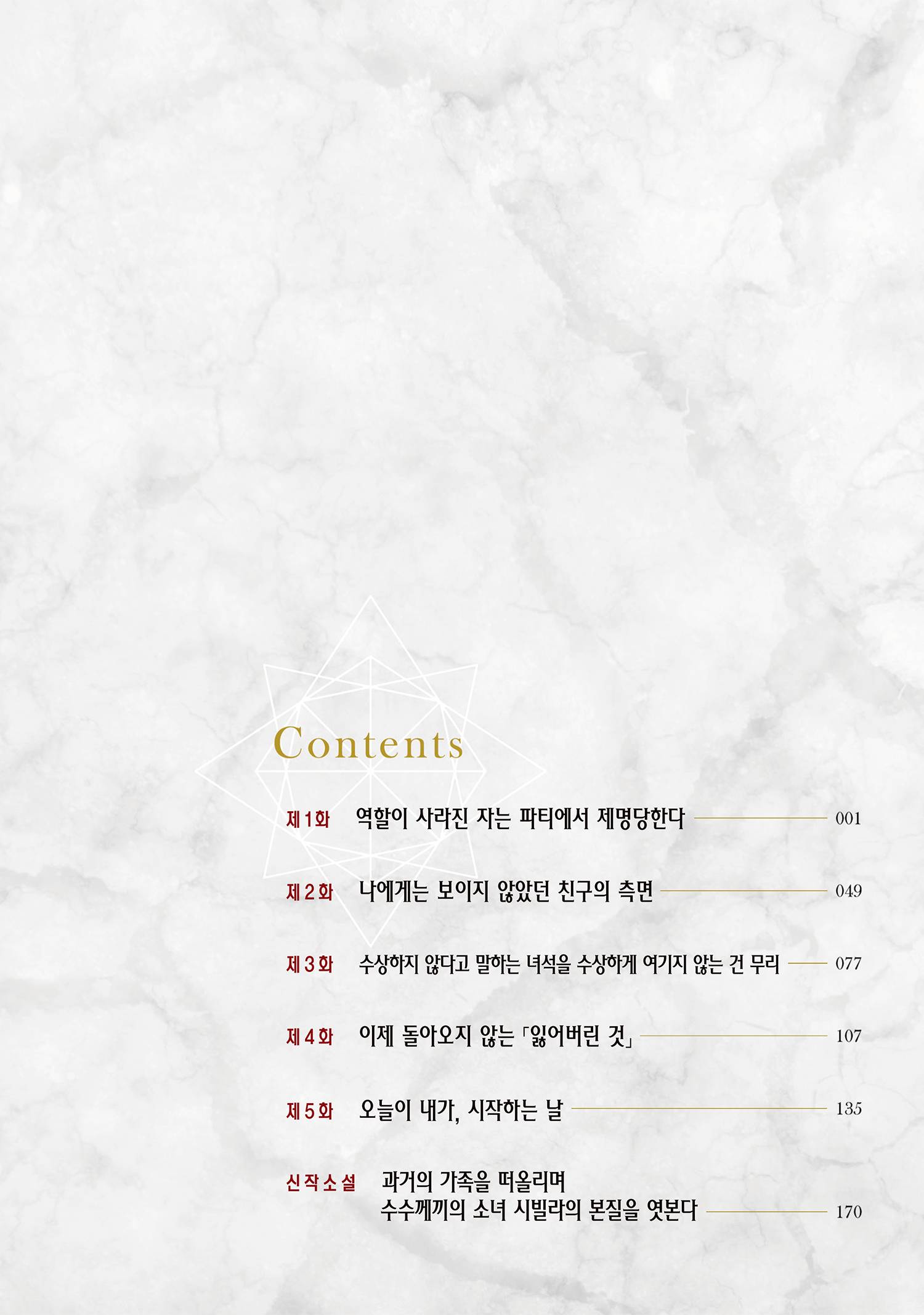 Contents

제1화 역할이 사라진 자는 파티에서 제명당한다 001

제2화 나에게는 보이지 않았던 친구의 측면 049

제3화 수상하지 않다고 말하는 녀석을 수상하게 여기지 않는 건 무리 077

제4화 이제 돌아오지 않는 「잃어버린 것」 107

제5화 오늘이 내가, 시작하는 날 135

신작소설 과거의 가족을 떠올리며 수수께끼의 소녀 시빌라의 본질을 엿본다 170